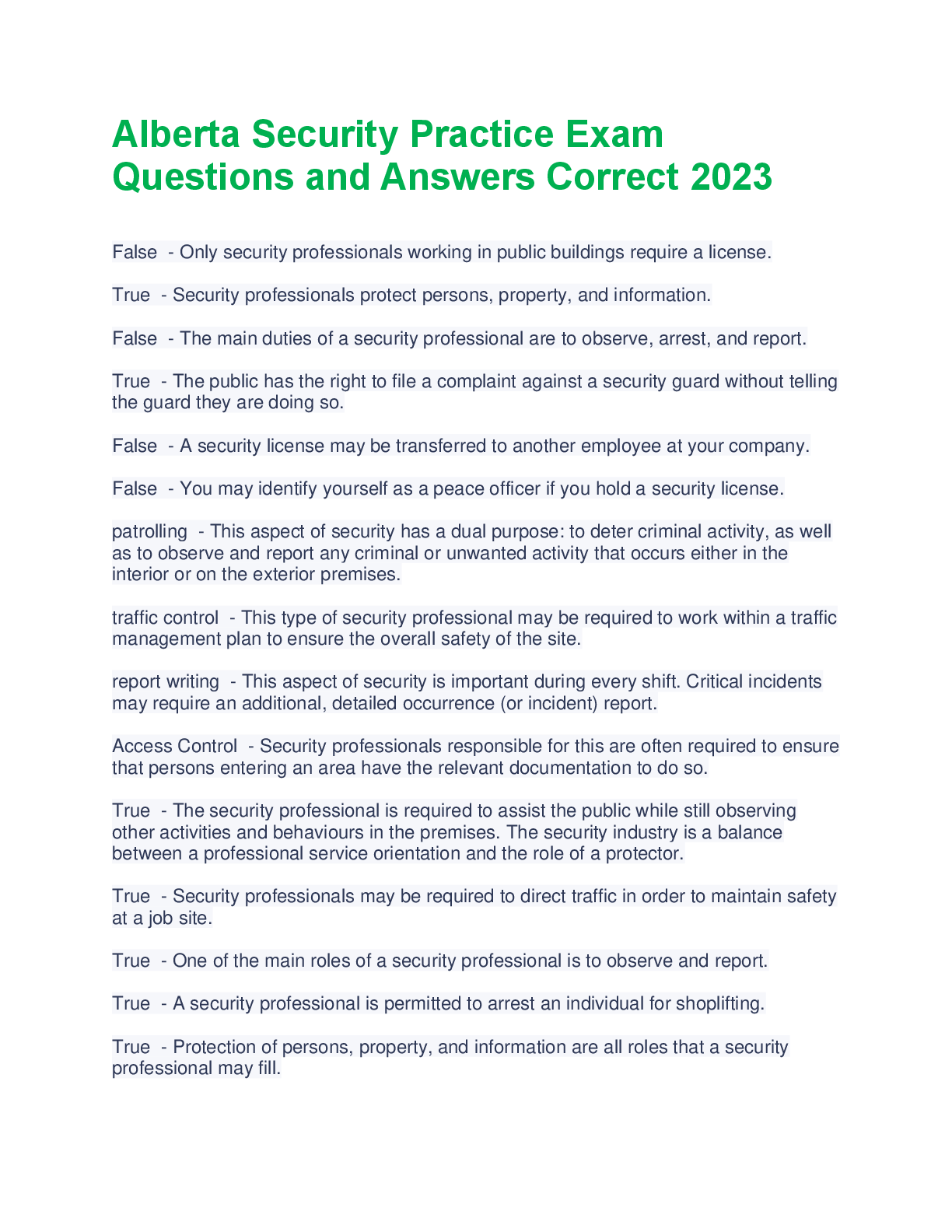 Alberta Security Practice Exam Questions and Answers Correct 2023

False - Only security professionals working in public buildings require a license.

True - Security professionals protect persons, property, and information.

False - The main duties of a security professional are to observe, arrest, and report.

True - The public has the right to file a complaint against a security guard without telling the guard they are doing so.

False - A security license may be transferred to another employee at your company.

False - You may identify yourself as a peace officer if you hold a security license.

patrolling - This aspect of security has a dual purpose: to deter criminal activity, as well as to observe and report any criminal or unwanted activity that occurs either in the interior or on the exterior premises.

traffic control - This type of security professional may be required to work within a traffic management plan to ensure the overall safety of the site.

report writing - This aspect of security is important during every shift. Critical incidents may require an additional, detailed occurrence (or incident) report.

Access Control - Security professionals responsible for this are often required to ensure that persons entering an area have the relevant documentation to do so.

True - The security professional is required to assist the public while still observing other activities and behaviours in the premises. The security industry is a balance between a professional service orientation and the role of a protector.

True - Security professionals may be required to direct traffic in order to maintain safety at a job site.

True - One of the main roles of a security professional is to observe and report.

True - A security professional is permitted to arrest an individual for shoplifting.

True - Protection of persons, property, and information are all roles that a security professional may fill.